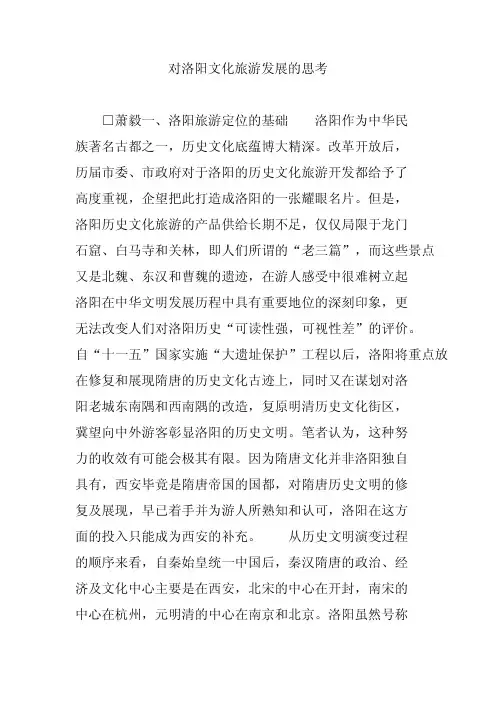 对洛阳文化旅游发展的思考

□萧毅一、洛阳旅游定位的基础　　洛阳作为中华民族著名古都之一，历史文化底蕴博大精深。改革开放后，历届市委、市政府对于洛阳的历史文化旅游开发都给予了高度重视，企望把此打造成洛阳的一张耀眼名片。但是，洛阳历史文化旅游的产品供给长期不足，仅仅局限于龙门石窟、白马寺和关林，即人们所谓的“老三篇”，而这些景点又是北魏、东汉和曹魏的遗迹，在游人感受中很难树立起洛阳在中华文明发展历程中具有重要地位的深刻印象，更无法改变人们对洛阳历史“可读性强，可视性差”的评价。自“十一五”国家实施“大遗址保护”工程以后，洛阳将重点放在修复和展现隋唐的历史文化古迹上，同时又在谋划对洛阳老城东南隅和西南隅的改造，复原明清历史文化街区，冀望向中外游客彰显洛阳的历史文明。笔者认为，这种努力的收效有可能会极其有限。因为隋唐文化并非洛阳独自具有，西安毕竟是隋唐帝国的国都，对隋唐历史文明的修复及展现，早已着手并为游人所熟知和认可，洛阳在这方面的投入只能成为西安的补充。　　从历史文明演变过程的顺序来看，自秦始皇统一中国后，秦汉隋唐的政治、经济及文化中心主要是在西安，北宋的中心在开封，南宋的中心在杭州，元明清的中心在南京和北京。洛阳虽然号称